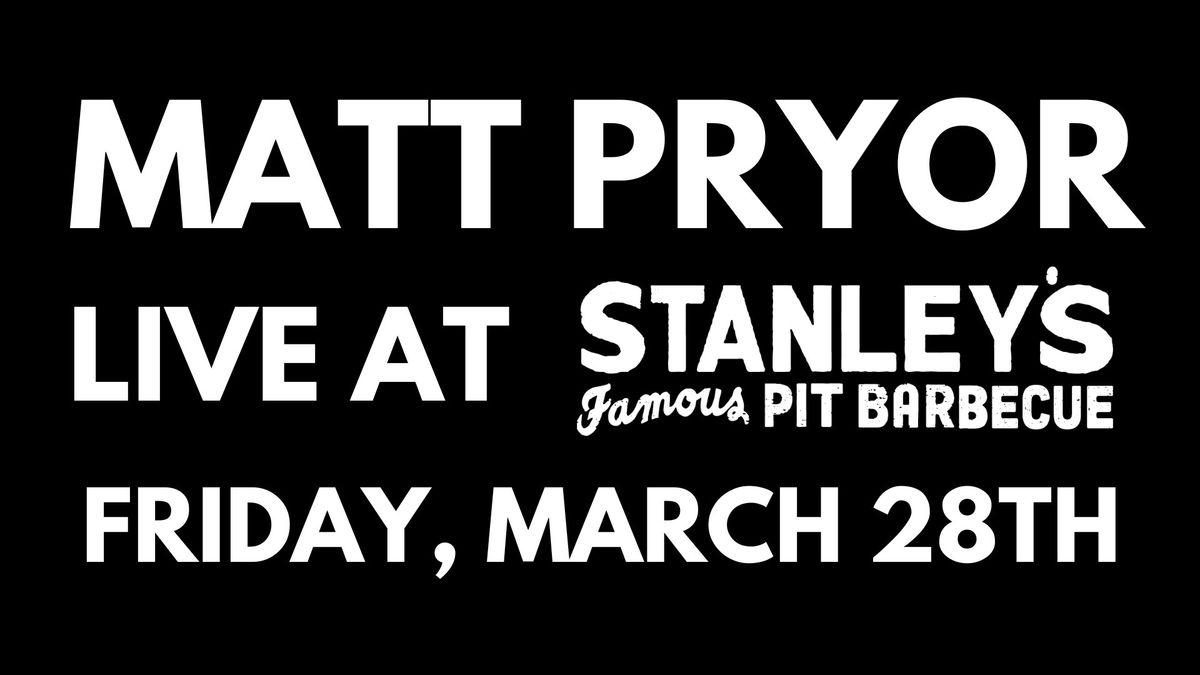 MATT PRYOR

LIVE AT STANLEY'S Famous PIT BARBECUE

FRIDAY, MARCH 28TH